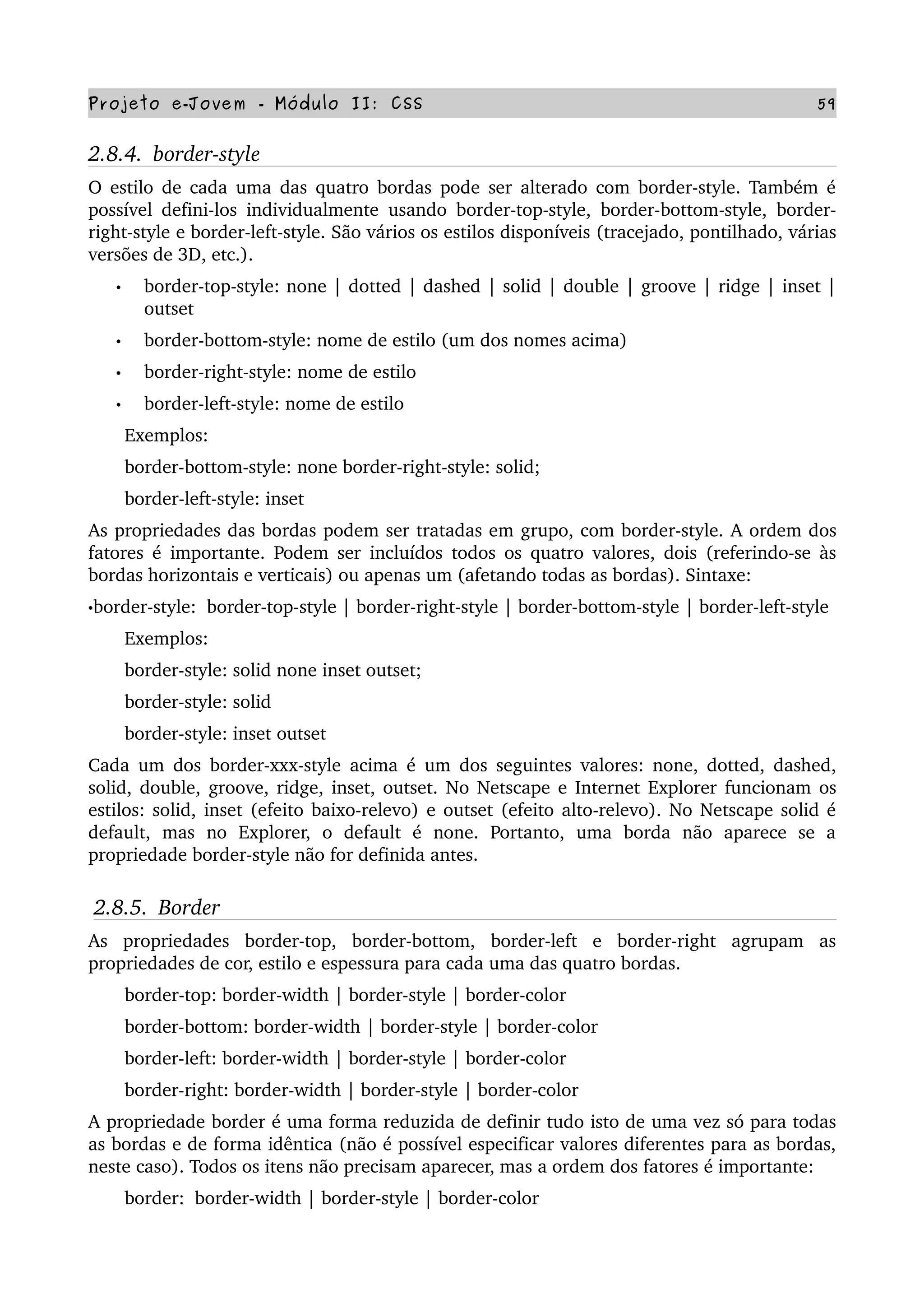 Projeto e-Jovem - Módulo II: CSS 59

2.8.4. border-style

O estilo de cada uma das quatro bordas pode ser alterado com border-style. Também é possível defini-los individualmente usando border-top-style, border-bottom-style, border-right-style e border-left-style. São vários os estilos disponíveis (tracejado, pontilhado, várias versões de 3D, etc.).

• border-top-style: none | dotted | dashed | solid | double | groove | ridge | inset | outset
• border-bottom-style: nome de estilo (um dos nomes acima)
• border-right-style: nome de estilo
• border-left-style: nome de estilo

Exemplos:

border-bottom-style: none border-right-style: solid;

border-left-style: inset

As propriedades das bordas podem ser tratadas em grupo, com border-style. A ordem dos fatores é importante. Podem ser incluídos todos os quatro valores, dois (referindo-se às bordas horizontais e verticais) ou apenas um (afetando todas as bordas). Sintaxe:

•border-style: border-top-style | border-right-style | border-bottom-style | border-left-style

Exemplos:

border-style: solid none inset outset;

border-style: solid

border-style: inset outset

Cada um dos border-xxx-style acima é um dos seguintes valores: none, dotted, dashed, solid, double, groove, ridge, inset, outset. No Netscape e Internet Explorer funcionam os estilos: solid, inset (efeito baixo-relevo) e outset (efeito alto-relevo). No Netscape solid é default, mas no Explorer, o default é none. Portanto, uma borda não aparece se a propriedade border-style não for definida antes.

2.8.5. Border

As propriedades border-top, border-bottom, border-left e border-right agrupam as propriedades de cor, estilo e espessura para cada uma das quatro bordas.

border-top: border-width | border-style | border-color

border-bottom: border-width | border-style | border-color

border-left: border-width | border-style | border-color

border-right: border-width | border-style | border-color

A propriedade border é uma forma reduzida de definir tudo isto de uma vez só para todas as bordas e de forma idêntica (não é possível especificar valores diferentes para as bordas, neste caso). Todos os itens não precisam aparecer, mas a ordem dos fatores é importante:

border: border-width | border-style | border-color